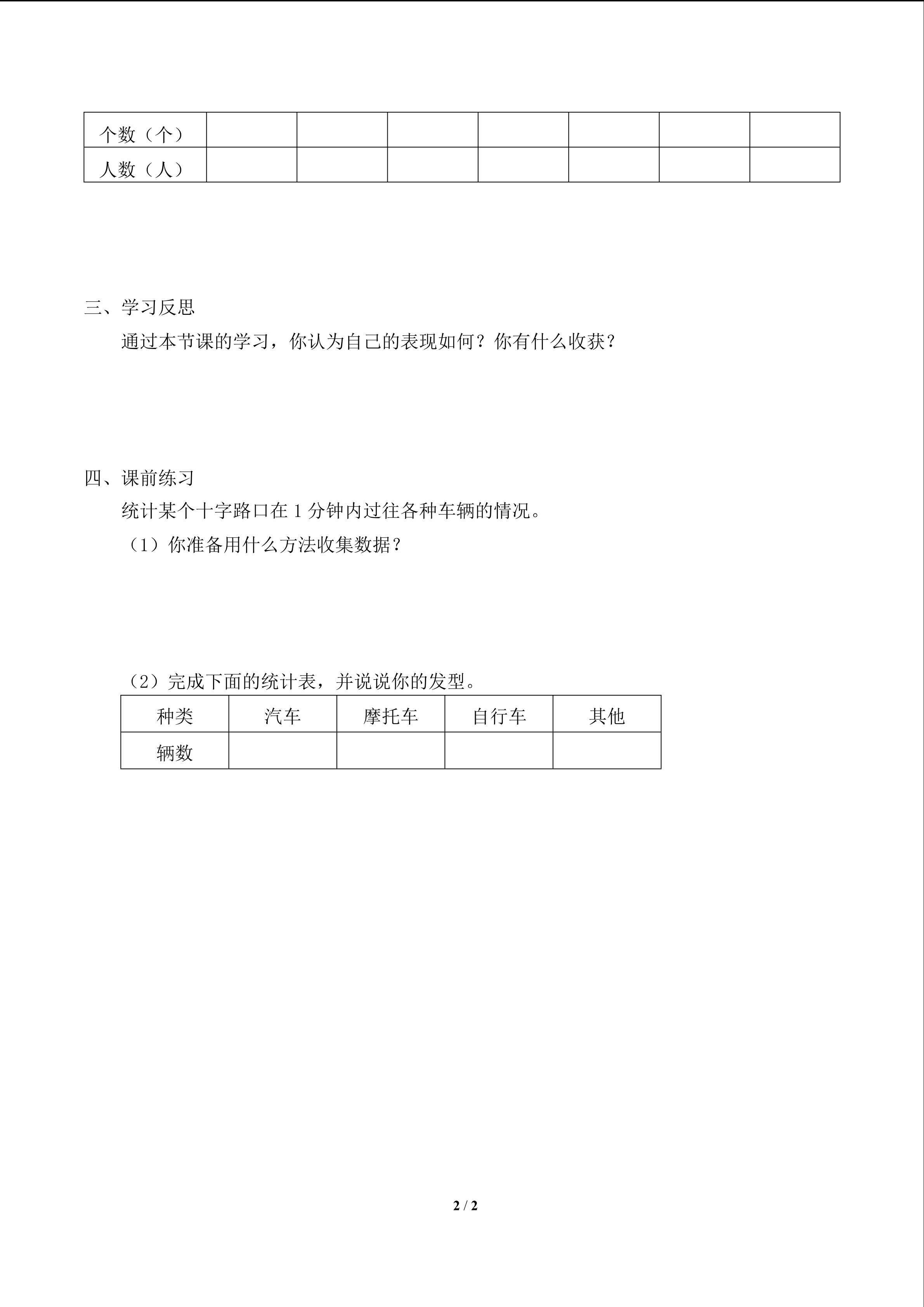 | 个数（个） | | | | | | | |
|---|---|---|---|---|---|---|---|
| 人数（人） | | | | | | | |

三、学习反思

通过本节课的学习，你认为自己的表现如何？你有什么收获？

四、课前练习

统计某个十字路口在 1 分钟内过往各种车辆的情况。

（1）你准备用什么方法收集数据？

（2）完成下面的统计表，并说说你的发型。

| 种类 | 汽车 | 摩托车 | 自行车 | 其他 |
|---|---|---|---|---|
| 辆数 | | | | |

2 / 2